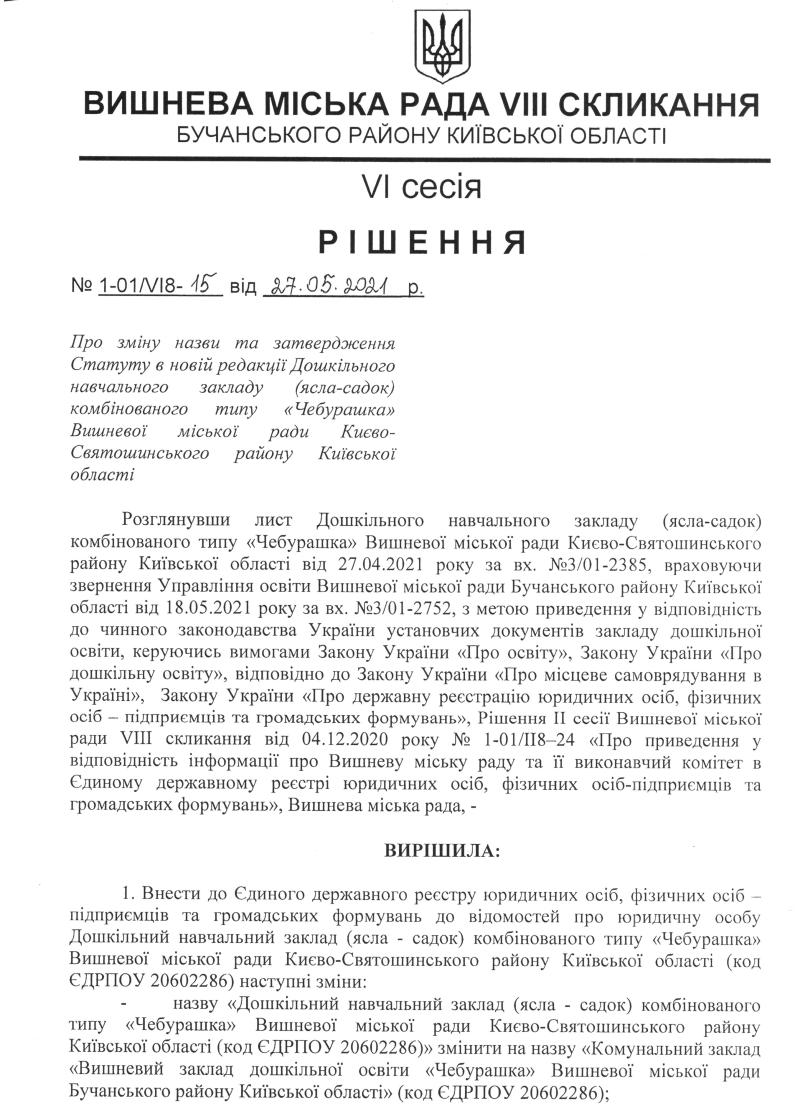 ВИШНЕВА МІСЬКА РАДА VIII СКЛИКАННЯ
БУЧАНСЬКОГО РАЙОНУ КИЇВСЬКОЇ ОБЛАСТІ

VI сесія

РІШЕННЯ

№ 1-01/VI8- 15 від 27.05.2021 р.

Про зміну назви та затвердження Статуту в новій редакції Дошкільного навчального закладу (ясла-садок) комбінованого типу «Чебурашка» Вишневої міської ради Києво-Святошинського району Київської області

Розглянувши лист Дошкільного навчального закладу (ясла-садок) комбінованого типу «Чебурашка» Вишневої міської ради Києво-Святошинського району Київської області від 27.04.2021 року за вх. №3/01-2385, враховуючи звернення Управління освіти Вишневої міської ради Бучанського району Київської області від 18.05.2021 року за вх. №3/01-2752, з метою приведення у відповідність до чинного законодавства України установчих документів закладу дошкільної освіти, керуючись вимогами Закону України «Про освіту», Закону України «Про дошкільну освіту», відповідно до Закону України «Про місцеве самоврядування в Україні», Закону України «Про державну реєстрацію юридичних осіб, фізичних осіб – підприємців та громадських формувань», Рішення II сесії Вишневої міської ради VIII скликання від 04.12.2020 року № 1-01/II8–24 «Про приведення у відповідність інформації про Вишневу міську раду та її виконавчий комітет в Єдиному державному реєстрі юридичних осіб, фізичних осіб-підприємців та громадських формувань», Вишнева міська рада, -

ВИРІШИЛА:

1. Внести до Єдиного державного реєстру юридичних осіб, фізичних осіб – підприємців та громадських формувань до відомостей про юридичну особу Дошкільний навчальний заклад (ясла - садок) комбінованого типу «Чебурашка» Вишневої міської ради Києво-Святошинського району Київської області (код ЄДРПОУ 20602286) наступні зміни:

- назву «Дошкільний навчальний заклад (ясла - садок) комбінованого типу «Чебурашка» Вишневої міської ради Києво-Святошинського району Київської області (код ЄДРПОУ 20602286)» змінити на назву «Комунальний заклад «Вишневий заклад дошкільної освіти «Чебурашка» Вишневої міської ради Бучанського району Київської області» (код ЄДРПОУ 20602286);